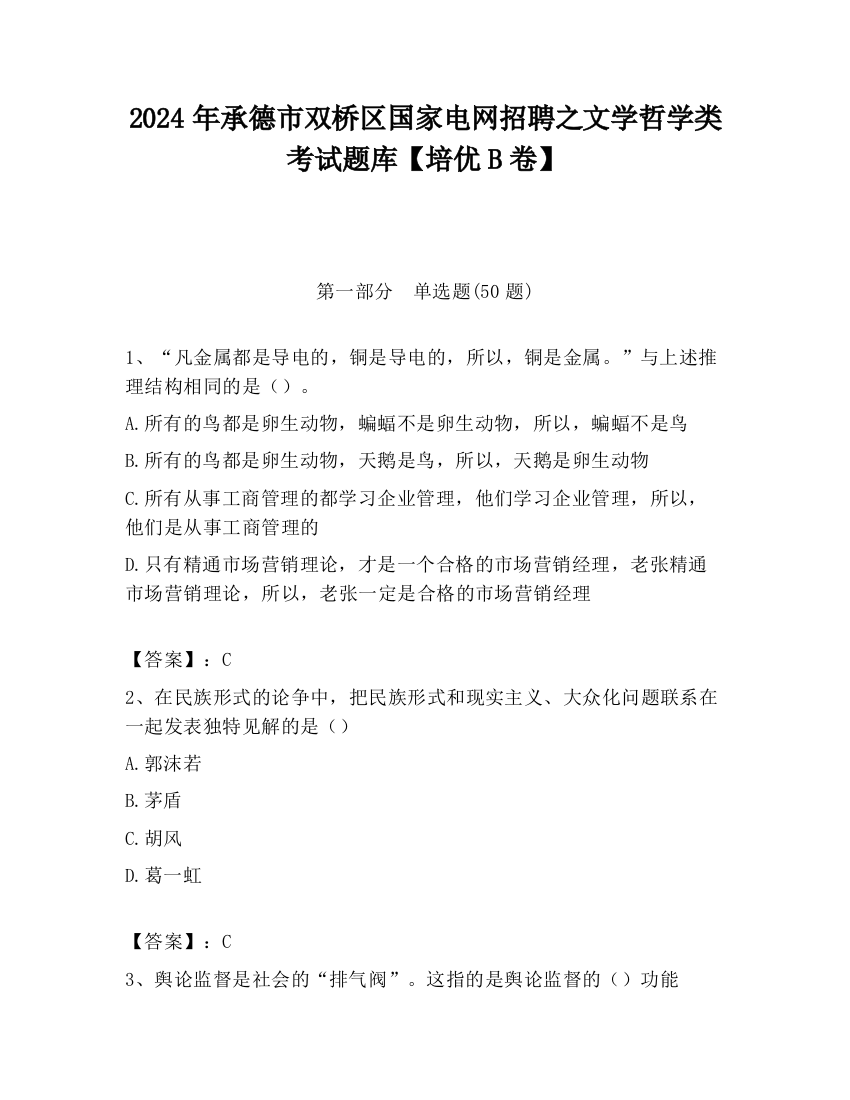 2024 年承德市双桥区国家电网招聘之文学哲学类考试题库【培优 B 卷】

第一部分　单选题(50 题)

1、“凡金属都是导电的，铜是导电的，所以，铜是金属。”与上述推理结构相同的是（）。

A.所有的鸟都是卵生动物，蝙蝠不是卵生动物，所以，蝙蝠不是鸟

B.所有的鸟都是卵生动物，天鹅是鸟，所以，天鹅是卵生动物

C.所有从事工商管理的都学习企业管理，他们学习企业管理，所以，他们是从事工商管理的

D.只有精通市场营销理论，才是一个合格的市场营销经理，老张精通市场营销理论，所以，老张一定是合格的市场营销经理

【答案】：C

2、在民族形式的论争中，把民族形式和现实主义、大众化问题联系在一起发表独特见解的是（）

A.郭沫若

B.茅盾

C.胡风

D.葛一虹

【答案】：C

3、舆论监督是社会的“排气阀”。这指的是舆论监督的（）功能